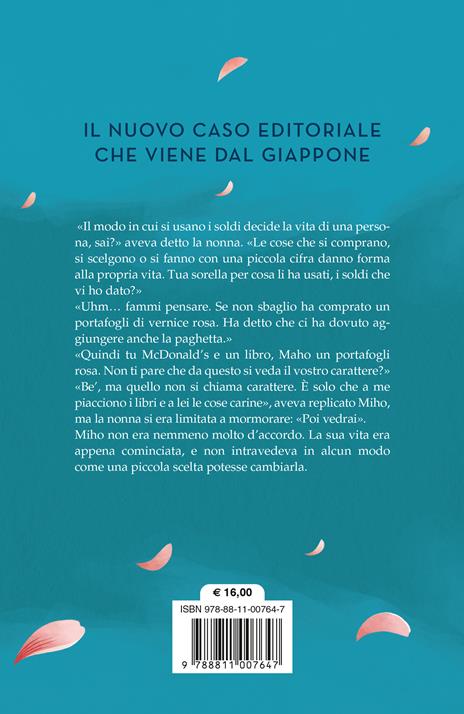 IL NUOVO CASO EDITORIALE
CHE VIENE DAL GIAPPONE

«Il modo in cui si usano i soldi decide la vita di una persona, sai?» aveva detto la nonna. «Le cose che si comprano, si scelgono o si fanno con una piccola cifra danno forma alla propria vita. Tua sorella per cosa li ha usati, i soldi che vi ho dato?»

«Uhm… fammi pensare. Se non sbaglio ha comprato un portafogli di vernice rosa. Ha detto che ci ha dovuto aggiungere anche la paghetta.»

«Quindi tu McDonald's e un libro, Maho un portafogli rosa. Non ti pare che da questo si veda il vostro carattere?»

«Be', ma quello non si chiama carattere. È solo che a me piacciono i libri e a lei le cose carine», aveva replicato Miho, ma la nonna si era limitata a mormorare: «Poi vedrai».

Miho non era nemmeno molto d'accordo. La sua vita era appena cominciata, e non intravedeva in alcun modo come una piccola scelta potesse cambiarla.

€ 16,00

ISBN 978-88-11-00764-7

9 788811 007647